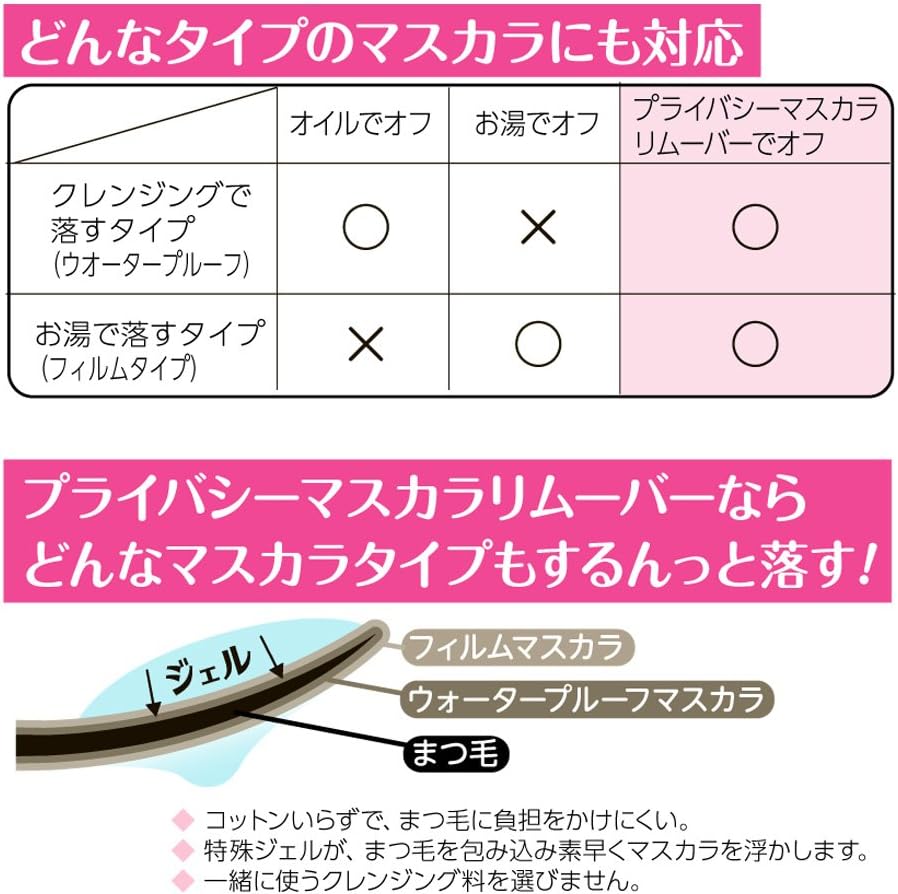 どんなタイプのマスカラにも対応

| | オイルでオフ | お湯でオフ | プライバシーマスカラリムーバーでオフ |
|---|---|---|---|
| クレンジングで落すタイプ (ウオータープルーフ) | ○ | × | ○ |
| お湯で落すタイプ (フィルムタイプ) | × | ○ | ○ |

プライバシーマスカラリムーバーなら どんなマスカラタイプもするんっと落す!

ジェル

フィルムマスカラ

ウォータープルーフマスカラ

まつ毛

◆ コットンいらずで、まつ毛に負担をかけにくい。
◆ 特殊ジェルが、まつ毛を包み込み素早くマスカラを浮かします。
◆ 一緒に使うクレンジング料を選びません。